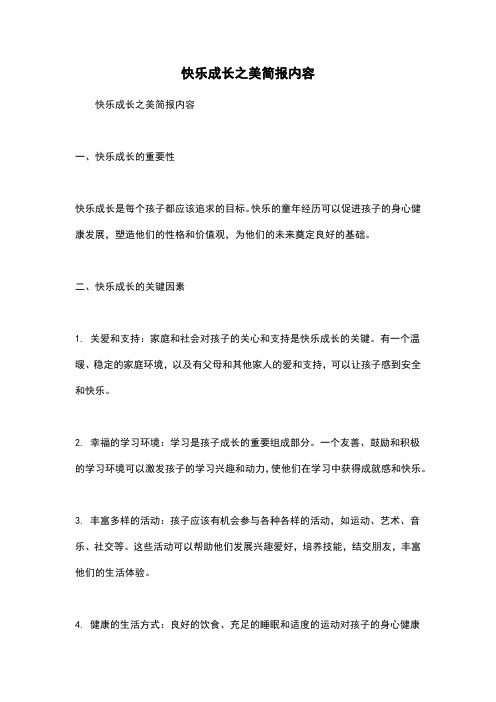 快乐成长之美简报内容

快乐成长之美简报内容

一、快乐成长的重要性

快乐成长是每个孩子都应该追求的目标。快乐的童年经历可以促进孩子的身心健康发展，塑造他们的性格和价值观，为他们的未来奠定良好的基础。

二、快乐成长的关键因素

1. 关爱和支持：家庭和社会对孩子的关心和支持是快乐成长的关键。有一个温暖、稳定的家庭环境，以及有父母和其他家人的爱和支持，可以让孩子感到安全和快乐。

2. 幸福的学习环境：学习是孩子成长的重要组成部分。一个友善、鼓励和积极的学习环境可以激发孩子的学习兴趣和动力，使他们在学习中获得成就感和快乐。

3. 丰富多样的活动：孩子应该有机会参与各种各样的活动，如运动、艺术、音乐、社交等。这些活动可以帮助他们发展兴趣爱好，培养技能，结交朋友，丰富他们的生活体验。

4. 健康的生活方式：良好的饮食、充足的睡眠和适度的运动对孩子的身心健康